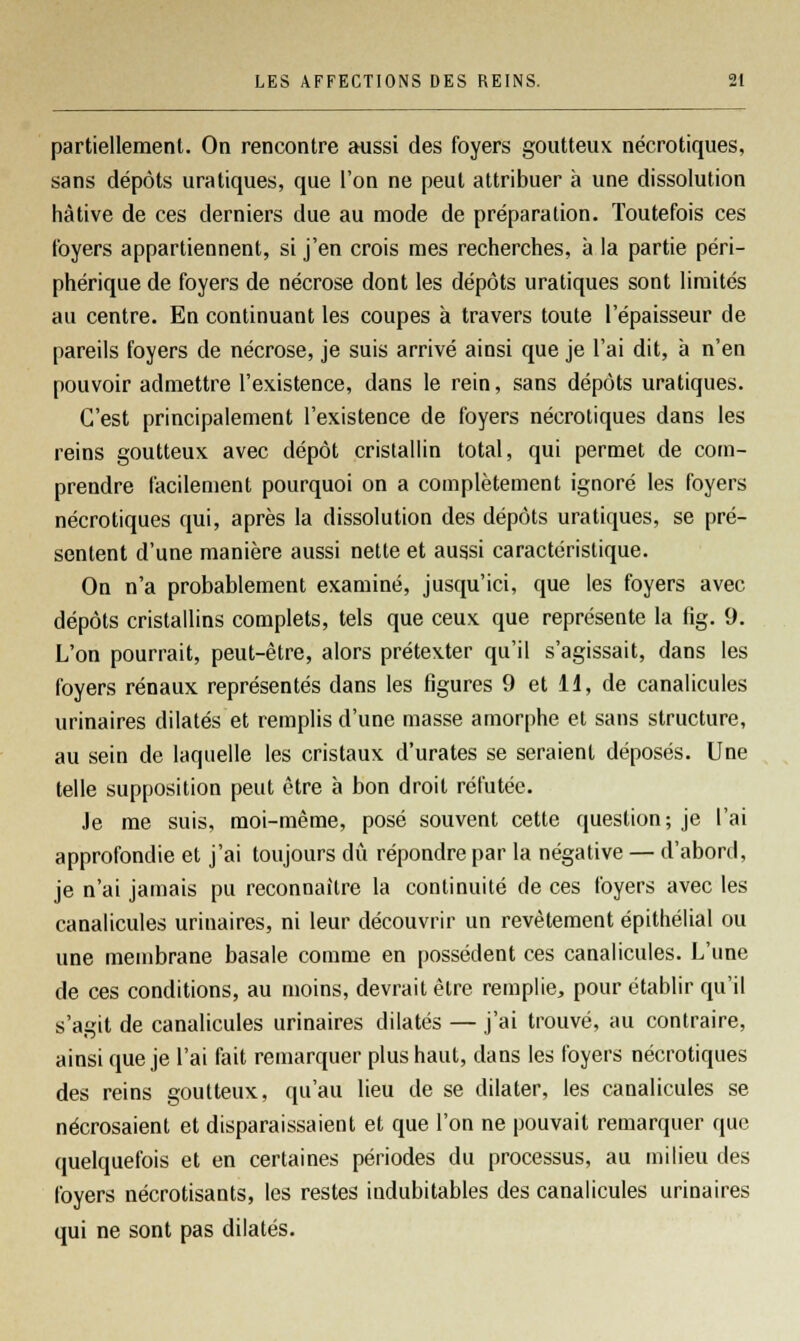 LES AFFECTIONS DES REINS. 21

partiellement. On rencontre aussi des foyers goutteux nécrotiques, sans dépôts uratiques, que l'on ne peut attribuer à une dissolution hâtive de ces derniers due au mode de préparation. Toutefois ces foyers appartiennent, si j'en crois mes recherches, à la partie périphérique de foyers de nécrose dont les dépôts uratiques sont limités au centre. En continuant les coupes à travers toute l'épaisseur de pareils foyers de nécrose, je suis arrivé ainsi que je l'ai dit, à n'en pouvoir admettre l'existence, dans le rein, sans dépôts uratiques.

C'est principalement l'existence de foyers nécrotiques dans les reins goutteux avec dépôt cristallin total, qui permet de comprendre facilement pourquoi on a complètement ignoré les foyers nécrotiques qui, après la dissolution des dépôts uratiques, se présentent d'une manière aussi nette et aussi caractéristique.

On n'a probablement examiné, jusqu'ici, que les foyers avec dépôts cristallins complets, tels que ceux que représente la fig. 9. L'on pourrait, peut-être, alors prétexter qu'il s'agissait, dans les foyers rénaux représentés dans les figures 9 et 11, de canalicules urinaires dilatés et remplis d'une masse amorphe et sans structure, au sein de laquelle les cristaux d'urates se seraient déposés. Une telle supposition peut être à bon droit réfutée.

Je me suis, moi-même, posé souvent cette question; je l'ai approfondie et j'ai toujours dû répondre par la négative — d'abord, je n'ai jamais pu reconnaître la continuité de ces foyers avec les canalicules urinaires, ni leur découvrir un revêtement épithélial ou une membrane basale comme en possèdent ces canalicules. L'une de ces conditions, au moins, devrait être remplie, pour établir qu'il s'agit de canalicules urinaires dilatés — j'ai trouvé, au contraire, ainsi que je l'ai fait remarquer plus haut, dans les foyers nécrotiques des reins goutteux, qu'au lieu de se dilater, les canalicules se nécrosaient et disparaissaient et que l'on ne pouvait remarquer que quelquefois et en certaines périodes du processus, au milieu des foyers nécrotisants, les restes indubitables des canalicules urinaires qui ne sont pas dilatés.